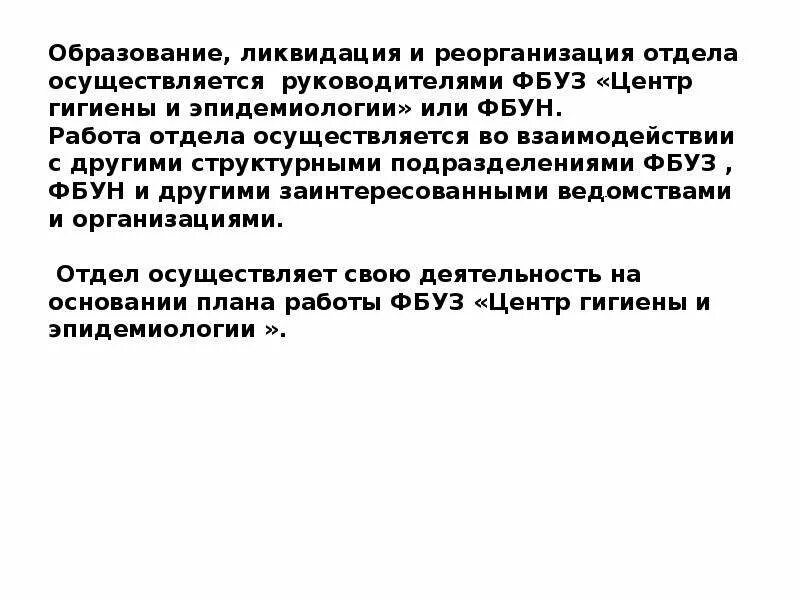 Образование, ликвидация и реорганизация отдела осуществляется руководителями ФБУЗ «Центр гигиены и эпидемиологии» или ФБУН.
Работа отдела осуществляется во взаимодействии с другими структурными подразделениями ФБУЗ , ФБУН и другими заинтересованными ведомствами и организациями.

Отдел осуществляет свою деятельность на основании плана работы ФБУЗ «Центр гигиены и эпидемиологии ».